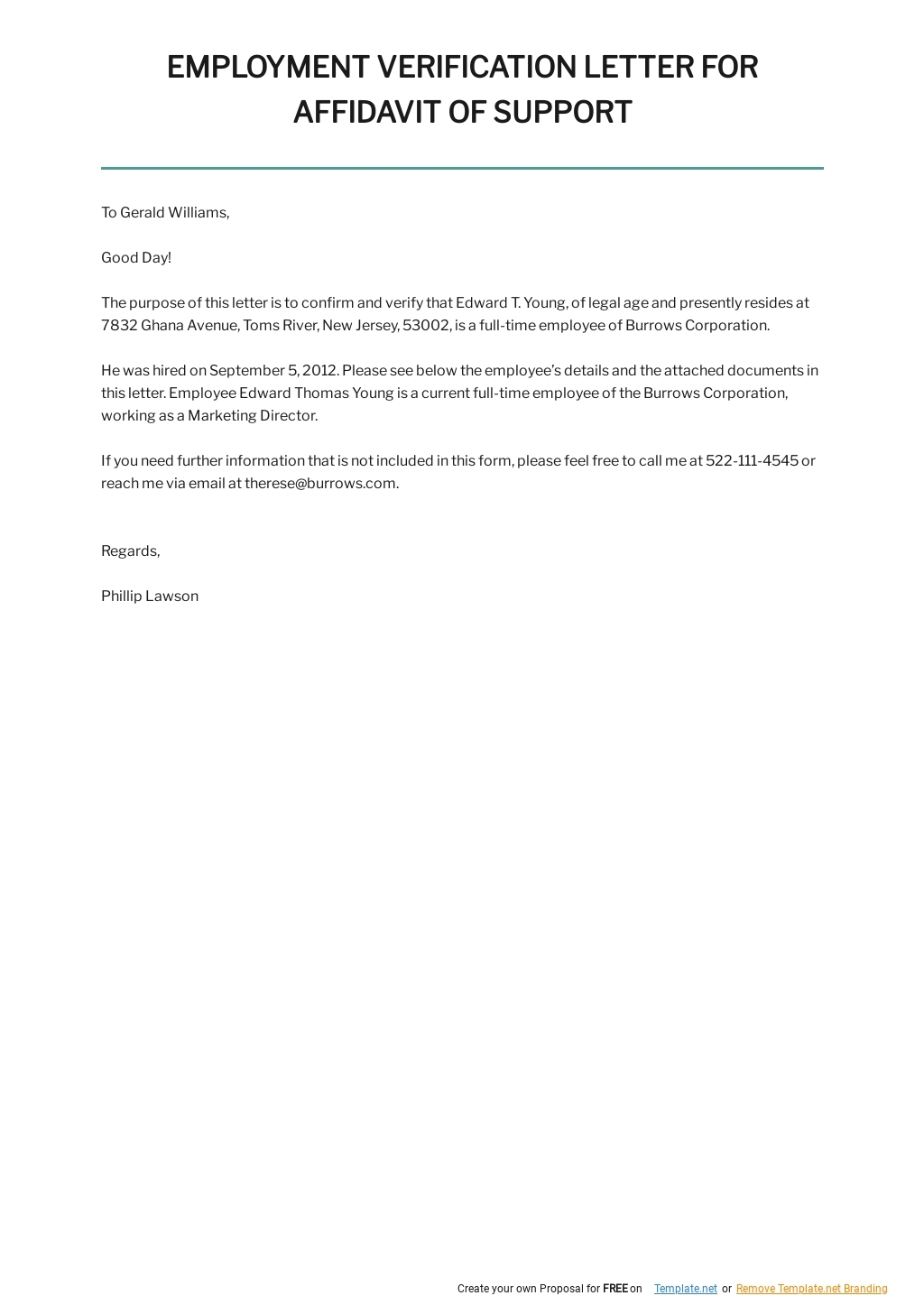 EMPLOYMENT VERIFICATION LETTER FOR AFFIDAVIT OF SUPPORT

To Gerald Williams,

Good Day!

The purpose of this letter is to confirm and verify that Edward T. Young, of legal age and presently resides at 7832 Ghana Avenue, Toms River, New Jersey, 53002, is a full-time employee of Burrows Corporation.

He was hired on September 5, 2012. Please see below the employee's details and the attached documents in this letter. Employee Edward Thomas Young is a current full-time employee of the Burrows Corporation, working as a Marketing Director.

If you need further information that is not included in this form, please feel free to call me at 522-111-4545 or reach me via email at therese@burrows.com.

Regards,

Phillip Lawson

Create your own Proposal for FREE on Template.net or Remove Template.net Branding